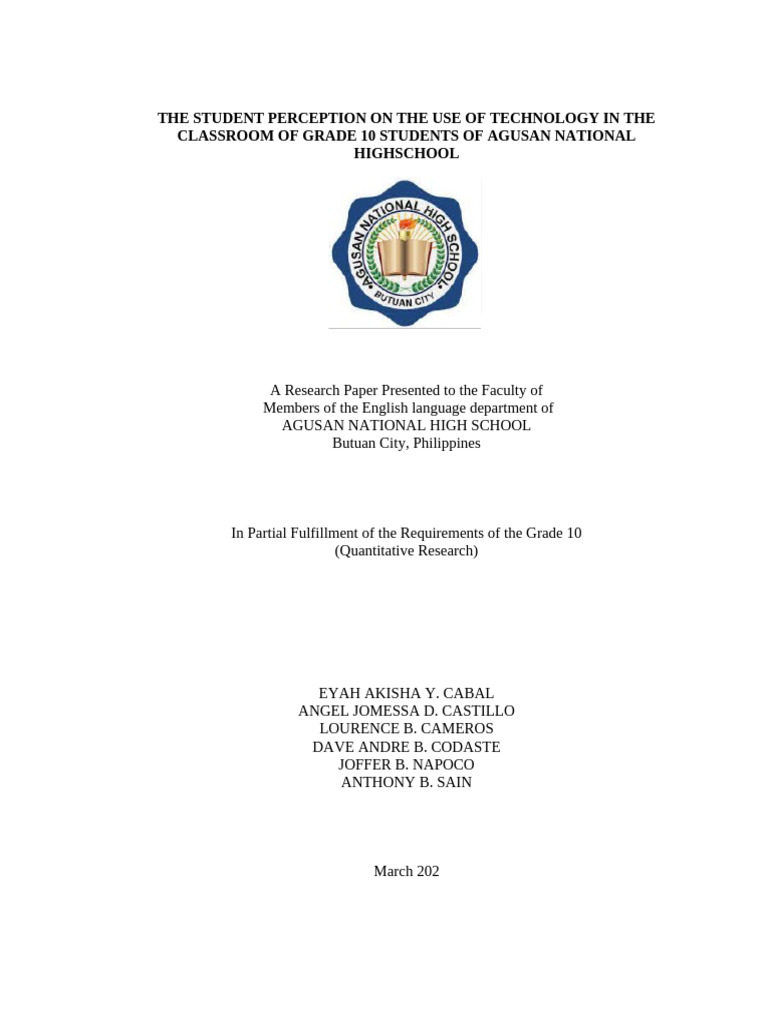 THE STUDENT PERCEPTION ON THE USE OF TECHNOLOGY IN THE CLASSROOM OF GRADE 10 STUDENTS OF AGUSAN NATIONAL HIGHSCHOOL

AGUSAN NATIONAL HIGH SCHOOL
BUTUAN CITY

A Research Paper Presented to the Faculty of
Members of the English language department of
AGUSAN NATIONAL HIGH SCHOOL
Butuan City, Philippines

In Partial Fulfillment of the Requirements of the Grade 10
(Quantitative Research)

EYAH AKISHA Y. CABAL
ANGEL JOMESSA D. CASTILLO
LOURENCE B. CAMEROS
DAVE ANDRE B. CODASTE
JOFFER B. NAPOCO
ANTHONY B. SAIN

March 202